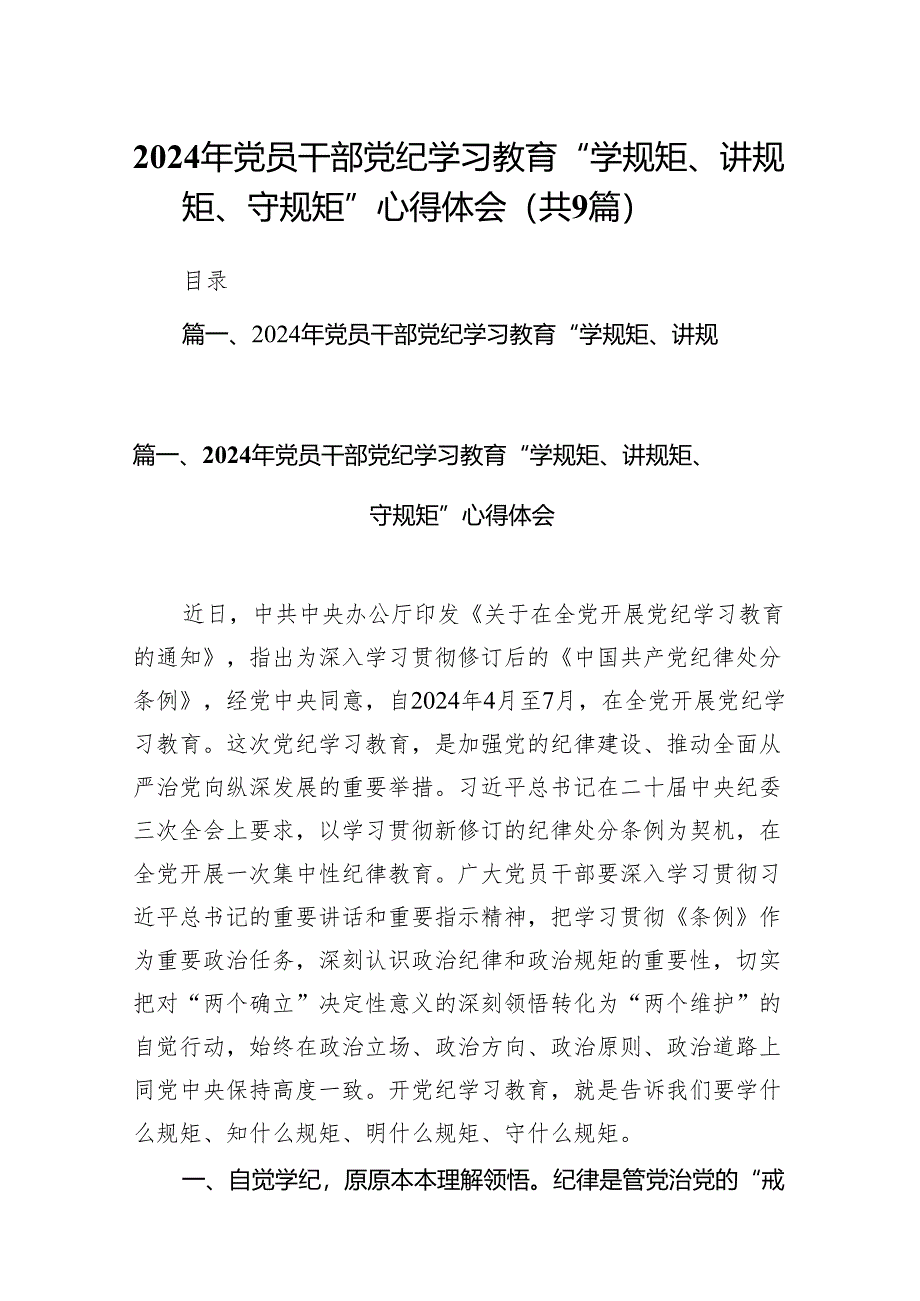 2024年党员干部党纪学习教育“学规矩、讲规矩、守规矩”心得体会（共9篇）

目录

篇一、2024年党员干部党纪学习教育“学规矩、讲规

篇一、2024年党员干部党纪学习教育“学规矩、讲规矩、守规矩”心得体会

近日，中共中央办公厅印发《关于在全党开展党纪学习教育的通知》，指出为深入学习贯彻修订后的《中国共产党纪律处分条例》，经党中央同意，自2024年4月至7月，在全党开展党纪学习教育。这次党纪学习教育，是加强党的纪律建设、推动全面从严治党向纵深发展的重要举措。习近平总书记在二十届中央纪委三次全会上要求，以学习贯彻新修订的纪律处分条例为契机，在全党开展一次集中性纪律教育。广大党员干部要深入学习贯彻习近平总书记的重要讲话和重要指示精神，把学习贯彻《条例》作为重要政治任务，深刻认识政治纪律和政治规矩的重要性，切实把对“两个确立”决定性意义的深刻领悟转化为“两个维护”的自觉行动，始终在政治立场、政治方向、政治原则、政治道路上同党中央保持高度一致。开党纪学习教育，就是告诉我们要学什么规矩、知什么规矩、明什么规矩、守什么规矩。

一、自觉学纪，原原本本理解领悟。纪律是管党治党的“戒